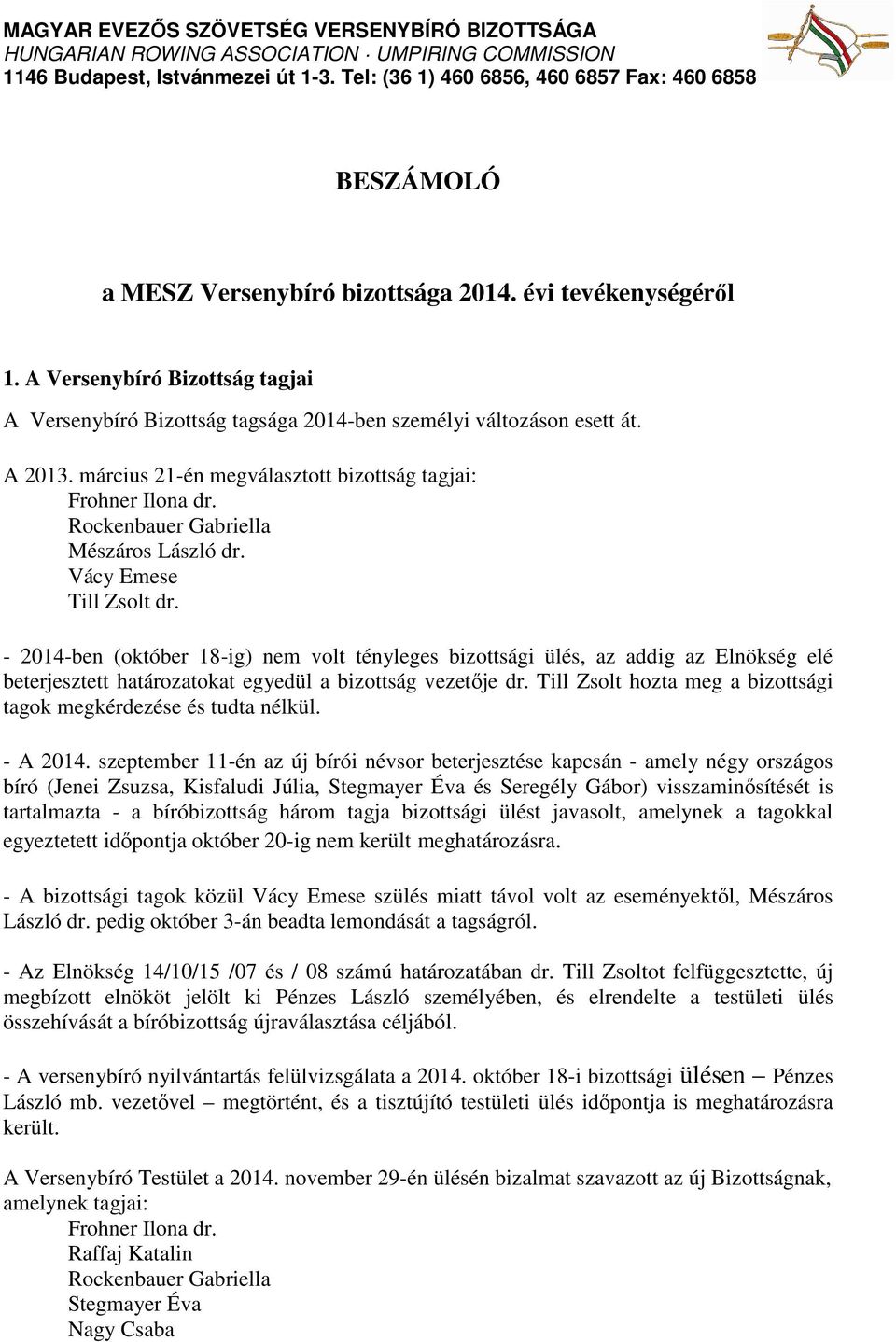 MAGYAR EVEZŐS SZÖVETSÉG VERSENYBÍRÓ BIZOTTSÁGA
HUNGARIAN ROWING ASSOCIATION · UMPIRING COMMISSION
1146 Budapest, Istvánmezei út 1-3. Tel: (36 1) 460 6856, 460 6857 Fax: 460 6858

BESZÁMOLÓ

a MESZ Versenybíró bizottsága 2014. évi tevékenységéről

1. A Versenybíró Bizottság tagjai

A Versenybíró Bizottság tagsága 2014-ben személyi változáson esett át.

A 2013. március 21-én megválasztott bizottság tagjai:
Frohner Ilona dr.
Rockenbauer Gabriella
Mészáros László dr.
Vácy Emese
Till Zsolt dr.

- 2014-ben (október 18-ig) nem volt tényleges bizottsági ülés, az addig az Elnökség elé beterjesztett határozatokat egyedül a bizottság vezetője dr. Till Zsolt hozta meg a bizottsági tagok megkérdezése és tudta nélkül.

- A 2014. szeptember 11-én az új bírói névsor beterjesztése kapcsán - amely négy országos bíró (Jenei Zsuzsa, Kisfaludi Júlia, Stegmayer Éva és Seregély Gábor) visszaminősítését is tartalmazta - a bíróbizottság három tagja bizottsági ülést javasolt, amelynek a tagokkal egyeztetett időpontja október 20-ig nem került meghatározásra.

- A bizottsági tagok közül Vácy Emese szülés miatt távol volt az eseményektől, Mészáros László dr. pedig október 3-án beadta lemondását a tagságról.

- Az Elnökség 14/10/15 /07 és / 08 számú határozatában dr. Till Zsoltot felfüggesztette, új megbízott elnököt jelölt ki Pénzes László személyében, és elrendelte a testületi ülés összehívását a bíróbizottság újraválasztása céljából.

- A versenybíró nyilvántartás felülvizsgálata a 2014. október 18-i bizottsági ülésen – Pénzes László mb. vezetővel – megtörtént, és a tisztújító testületi ülés időpontja is meghatározásra került.

A Versenybíró Testület a 2014. november 29-én ülésén bizalmat szavazott az új Bizottságnak, amelynek tagjai:
Frohner Ilona dr.
Raffaj Katalin
Rockenbauer Gabriella
Stegmayer Éva
Nagy Csaba